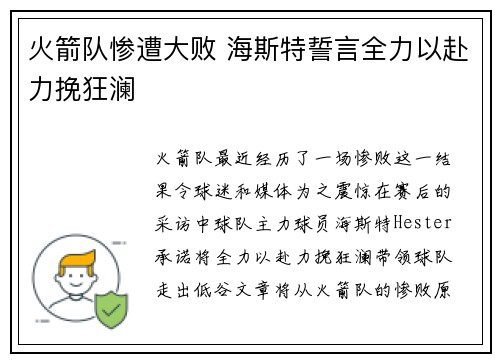 火箭队惨遭大败 海斯特誓言全力以赴力挽狂澜

火箭队最近经历了一场惨败这一结果令球迷和媒体为之震惊在赛后的采访中球队主力球员海斯特Hester承诺将全力以赴力挽狂澜带领球队走出低谷文章将从火箭队的惨败原